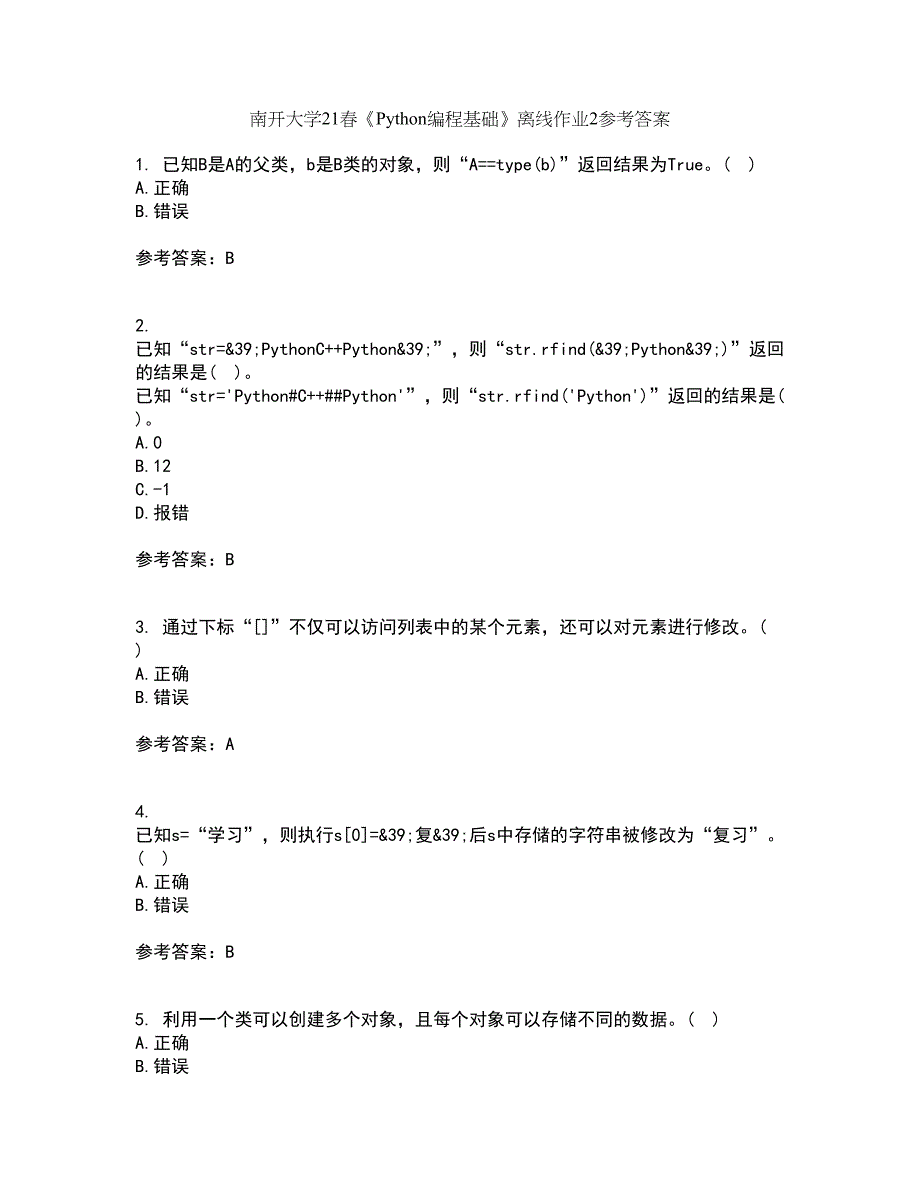 南开大学21春《Python编程基础》离线作业2参考答案

1. 已知B是A的父类，b是B类的对象，则“A==type(b)”返回结果为True。( )
A.正确
B.错误

参考答案：B

2.
已知“str=&39;PythonC++Python&39;”，则“str.rfind(&39;Python&39;)”返回的结果是( )。
已知“str='Python#C++##Python'”，则“str.rfind('Python')”返回的结果是( )。
A.0
B.12
C.-1
D.报错

参考答案：B

3. 通过下标“[]”不仅可以访问列表中的某个元素，还可以对元素进行修改。( )
A.正确
B.错误

参考答案：A

4.
已知s=“学习”，则执行s[0]=&39;复&39;后s中存储的字符串被修改为“复习”。( )
A.正确
B.错误

参考答案：B

5. 利用一个类可以创建多个对象，且每个对象可以存储不同的数据。( )
A.正确
B.错误